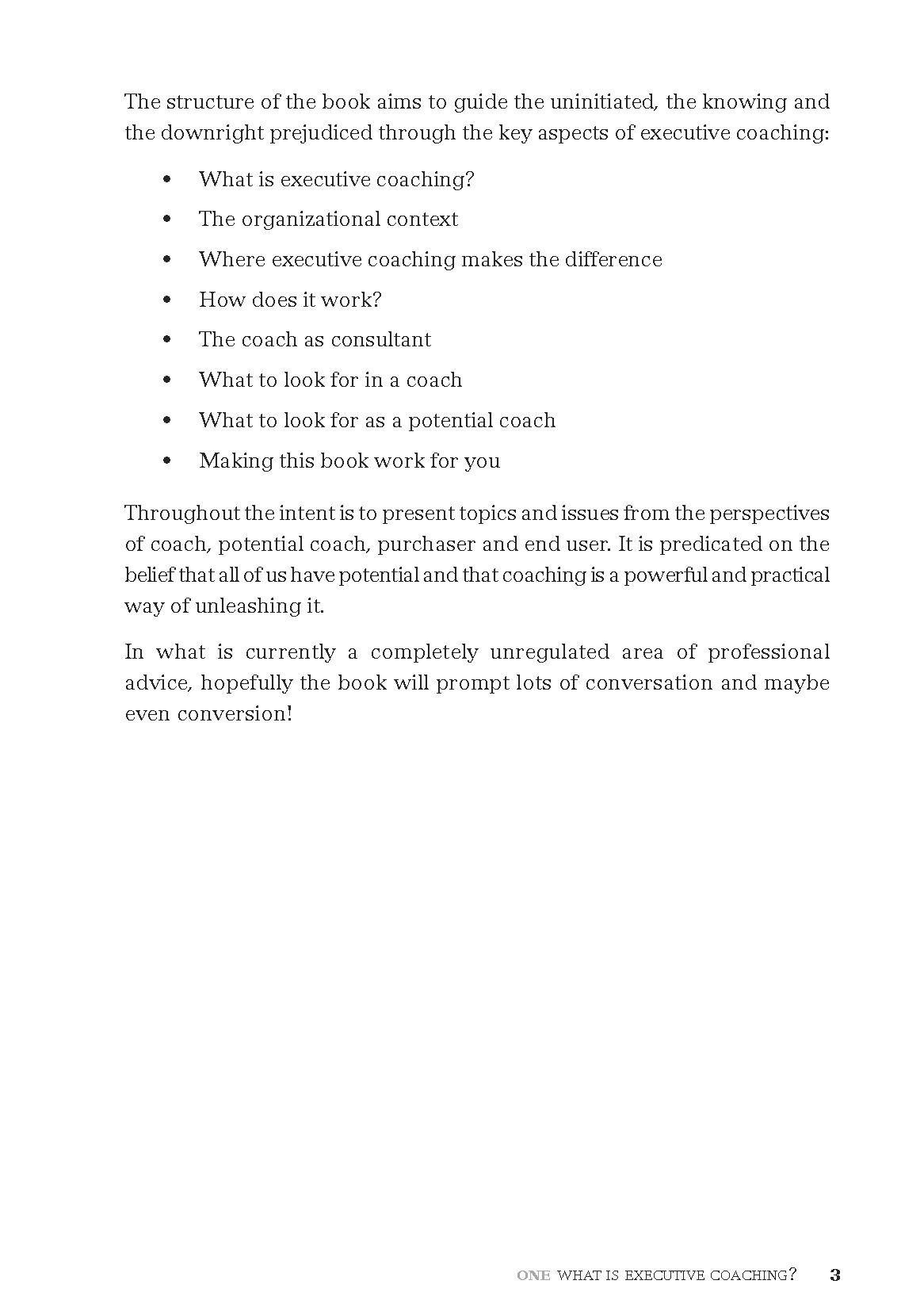 The structure of the book aims to guide the uninitiated, the knowing and the downright prejudiced through the key aspects of executive coaching:

• What is executive coaching?
• The organizational context
• Where executive coaching makes the difference
• How does it work?
• The coach as consultant
• What to look for in a coach
• What to look for as a potential coach
• Making this book work for you

Throughout the intent is to present topics and issues from the perspectives of coach, potential coach, purchaser and end user. It is predicated on the belief that all of us have potential and that coaching is a powerful and practical way of unleashing it.

In what is currently a completely unregulated area of professional advice, hopefully the book will prompt lots of conversation and maybe even conversion!

ONE WHAT IS EXECUTIVE COACHING? 3